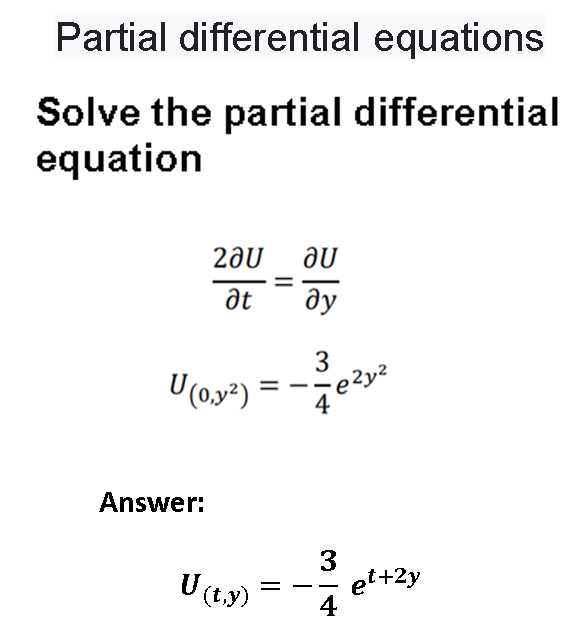 Partial differential equations

Solve the partial differential equation

$\frac{2\partial U}{\partial t} = \frac{\partial U}{\partial y}$

$U_{(0,y^2)} = -\frac{3}{4}e^{2y^2}$

Answer:

$U_{(t,y)} = -\frac{3}{4}\, e^{t+2y}$